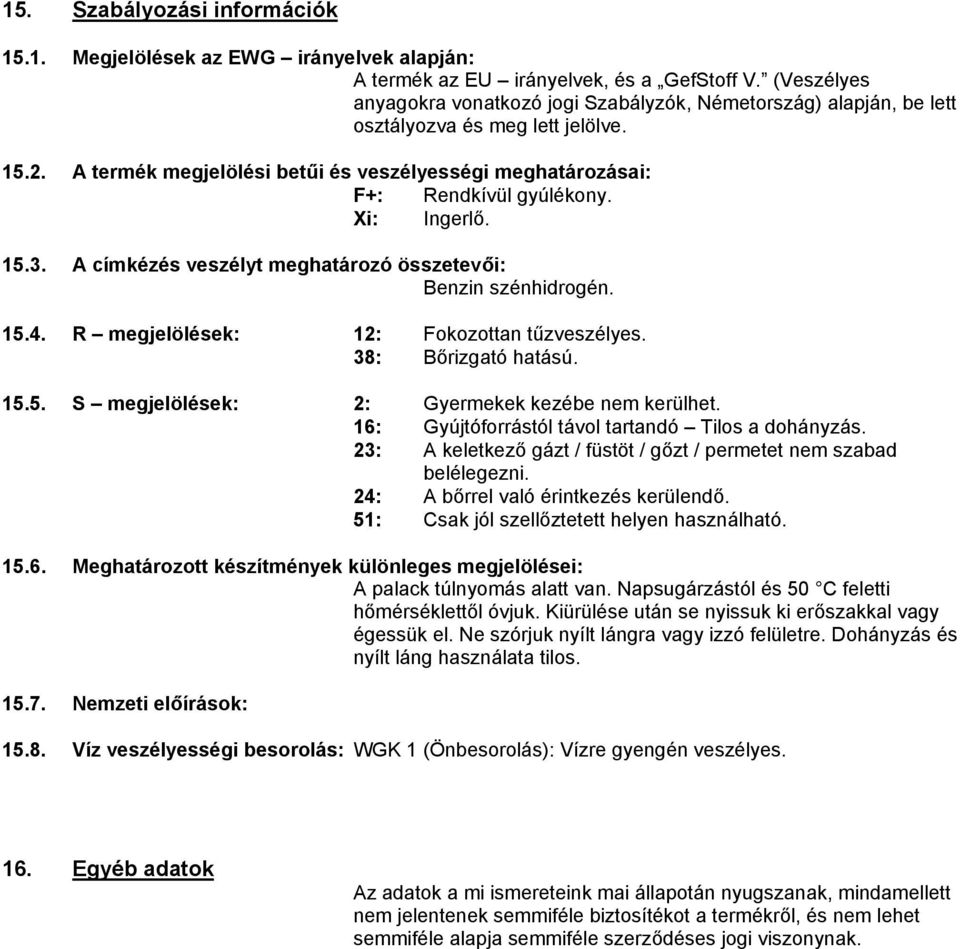 15. Szabályozási információk

15.1. Megjelölések az EWG – irányelvek alapján:
A termék az EU – irányelvek, és a „GefStoff V.” (Veszélyes anyagokra vonatkozó jogi Szabályzók, Németország) alapján, be lett osztályozva és meg lett jelölve.

15.2. A termék megjelölési betűi és veszélyességi meghatározásai:
F+: Rendkívül gyúlékony.
Xi: Ingerlő.

15.3. A címkézés veszélyt meghatározó összetevői:
Benzin szénhidrogén.

15.4. R – megjelölések: 12: Fokozottan tűzveszélyes.
38: Bőrizgató hatású.

15.5. S – megjelölések: 2: Gyermekek kezébe nem kerülhet.
16: Gyújtóforrástól távol tartandó – Tilos a dohányzás.
23: A keletkező gázt / füstöt / gőzt / permetet nem szabad belélegezni.
24: A bőrrel való érintkezés kerülendő.
51: Csak jól szellőztetett helyen használható.

15.6. Meghatározott készítmények különleges megjelölései:
A palack túlnyomás alatt van. Napsugárzástól és 50 °C feletti hőmérséklettől óvjuk. Kiürülése után se nyissuk ki erőszakkal vagy égessük el. Ne szórjuk nyílt lángra vagy izzó felületre. Dohányzás és nyílt láng használata tilos.

15.7. Nemzeti előírások:

15.8. Víz veszélyességi besorolás: WGK 1 (Önbesorolás): Vízre gyengén veszélyes.

16. Egyéb adatok
Az adatok a mi ismereteink mai állapotán nyugszanak, mindamellett nem jelentenek semmiféle biztosítékot a termékről, és nem lehet semmiféle alapja semmiféle szerződéses jogi viszonynak.